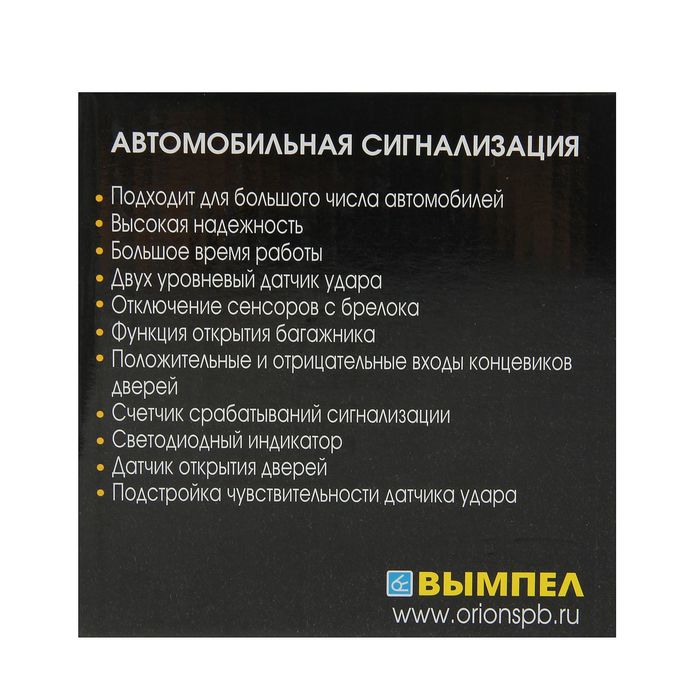 АВТОМОБИЛЬНАЯ СИГНАЛИЗАЦИЯ

• Подходит для большого числа автомобилей
• Высокая надежность
• Большое время работы
• Двух уровневый датчик удара
• Отключение сенсоров с брелока
• Функция открытия багажника
• Положительные и отрицательные входы концевиков дверей
• Счетчик срабатываний сигнализации
• Светодиодный индикатор
• Датчик открытия дверей
• Подстройка чувствительности датчика удара

ВЫМПЕЛ
www.orionspb.ru